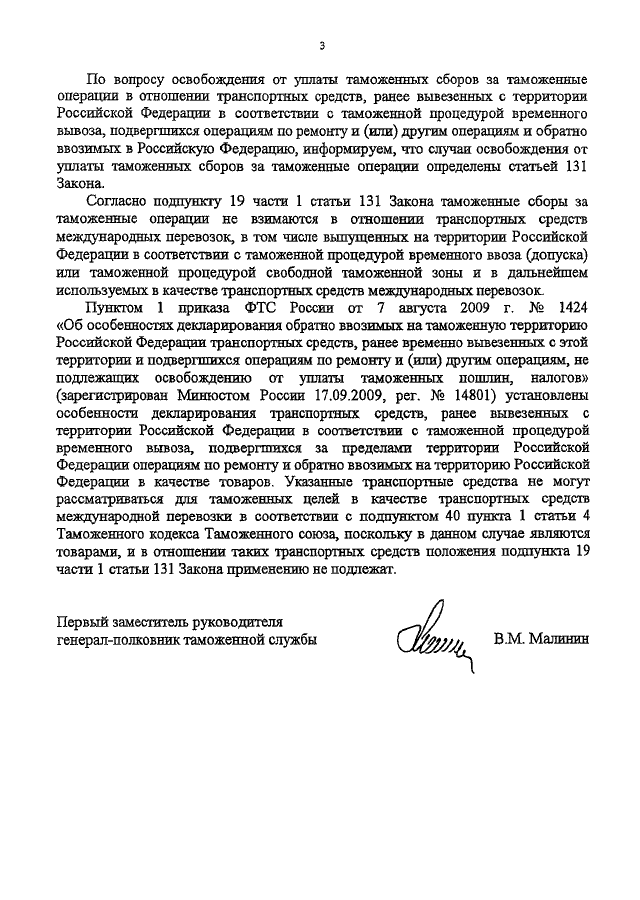 3

По вопросу освобождения от уплаты таможенных сборов за таможенные операции в отношении транспортных средств, ранее вывезенных с территории Российской Федерации в соответствии с таможенной процедурой временного вывоза, подвергшихся операциям по ремонту и (или) другим операциям и обратно ввозимых в Российскую Федерацию, информируем, что случаи освобождения от уплаты таможенных сборов за таможенные операции определены статьей 131 Закона.

Согласно подпункту 19 части 1 статьи 131 Закона таможенные сборы за таможенные операции не взимаются в отношении транспортных средств международных перевозок, в том числе выпущенных на территории Российской Федерации в соответствии с таможенной процедурой временного ввоза (допуска) или таможенной процедурой свободной таможенной зоны и в дальнейшем используемых в качестве транспортных средств международных перевозок.

Пунктом 1 приказа ФТС России от 7 августа 2009 г. № 1424 «Об особенностях декларирования обратно ввозимых на таможенную территорию Российской Федерации транспортных средств, ранее временно вывезенных с этой территории и подвергшихся операциям по ремонту и (или) другим операциям, не подлежащих освобождению от уплаты таможенных пошлин, налогов» (зарегистрирован Минюстом России 17.09.2009, рег. № 14801) установлены особенности декларирования транспортных средств, ранее вывезенных с территории Российской Федерации в соответствии с таможенной процедурой временного вывоза, подвергшихся за пределами территории Российской Федерации операциям по ремонту и обратно ввозимых на территорию Российской Федерации в качестве товаров. Указанные транспортные средства не могут рассматриваться для таможенных целей в качестве транспортных средств международной перевозки в соответствии с подпунктом 40 пункта 1 статьи 4 Таможенного кодекса Таможенного союза, поскольку в данном случае являются товарами, и в отношении таких транспортных средств положения подпункта 19 части 1 статьи 131 Закона применению не подлежат.

Первый заместитель руководителя
генерал-полковник таможенной службы

В.М. Малинин